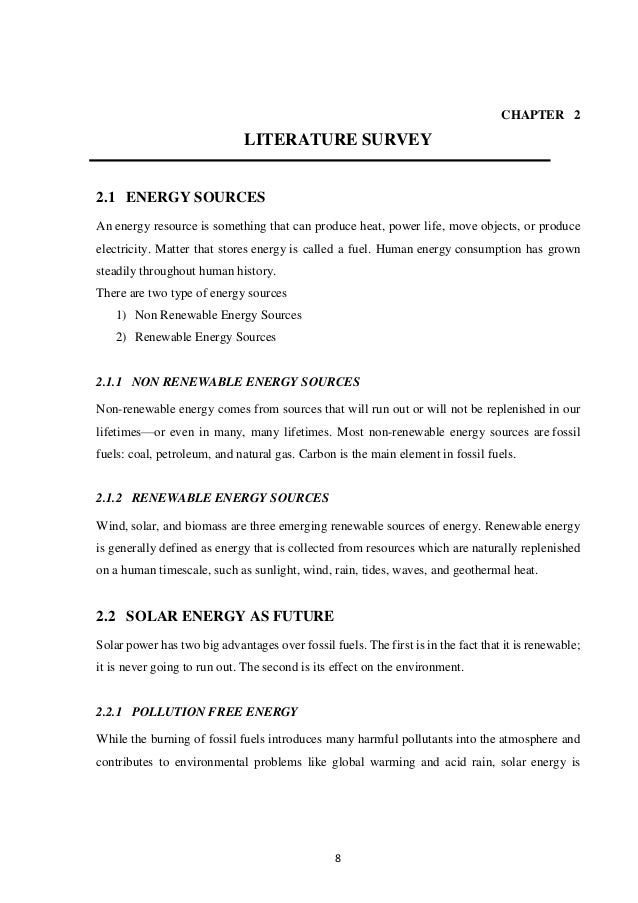 CHAPTER 2

LITERATURE SURVEY

2.1 ENERGY SOURCES

An energy resource is something that can produce heat, power life, move objects, or produce electricity. Matter that stores energy is called a fuel. Human energy consumption has grown steadily throughout human history.
There are two type of energy sources
1) Non Renewable Energy Sources
2) Renewable Energy Sources

2.1.1 NON RENEWABLE ENERGY SOURCES

Non-renewable energy comes from sources that will run out or will not be replenished in our lifetimes—or even in many, many lifetimes. Most non-renewable energy sources are fossil fuels: coal, petroleum, and natural gas. Carbon is the main element in fossil fuels.

2.1.2 RENEWABLE ENERGY SOURCES

Wind, solar, and biomass are three emerging renewable sources of energy. Renewable energy is generally defined as energy that is collected from resources which are naturally replenished on a human timescale, such as sunlight, wind, rain, tides, waves, and geothermal heat.

2.2 SOLAR ENERGY AS FUTURE

Solar power has two big advantages over fossil fuels. The first is in the fact that it is renewable; it is never going to run out. The second is its effect on the environment.

2.2.1 POLLUTION FREE ENERGY

While the burning of fossil fuels introduces many harmful pollutants into the atmosphere and contributes to environmental problems like global warming and acid rain, solar energy is

8